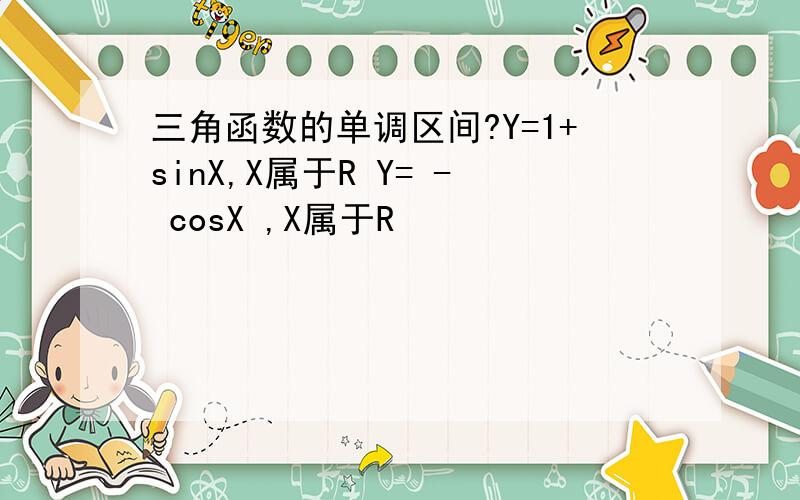 tiger

三角函数的单调区间?Y=1+sinX,X属于R Y= - cosX ,X属于R